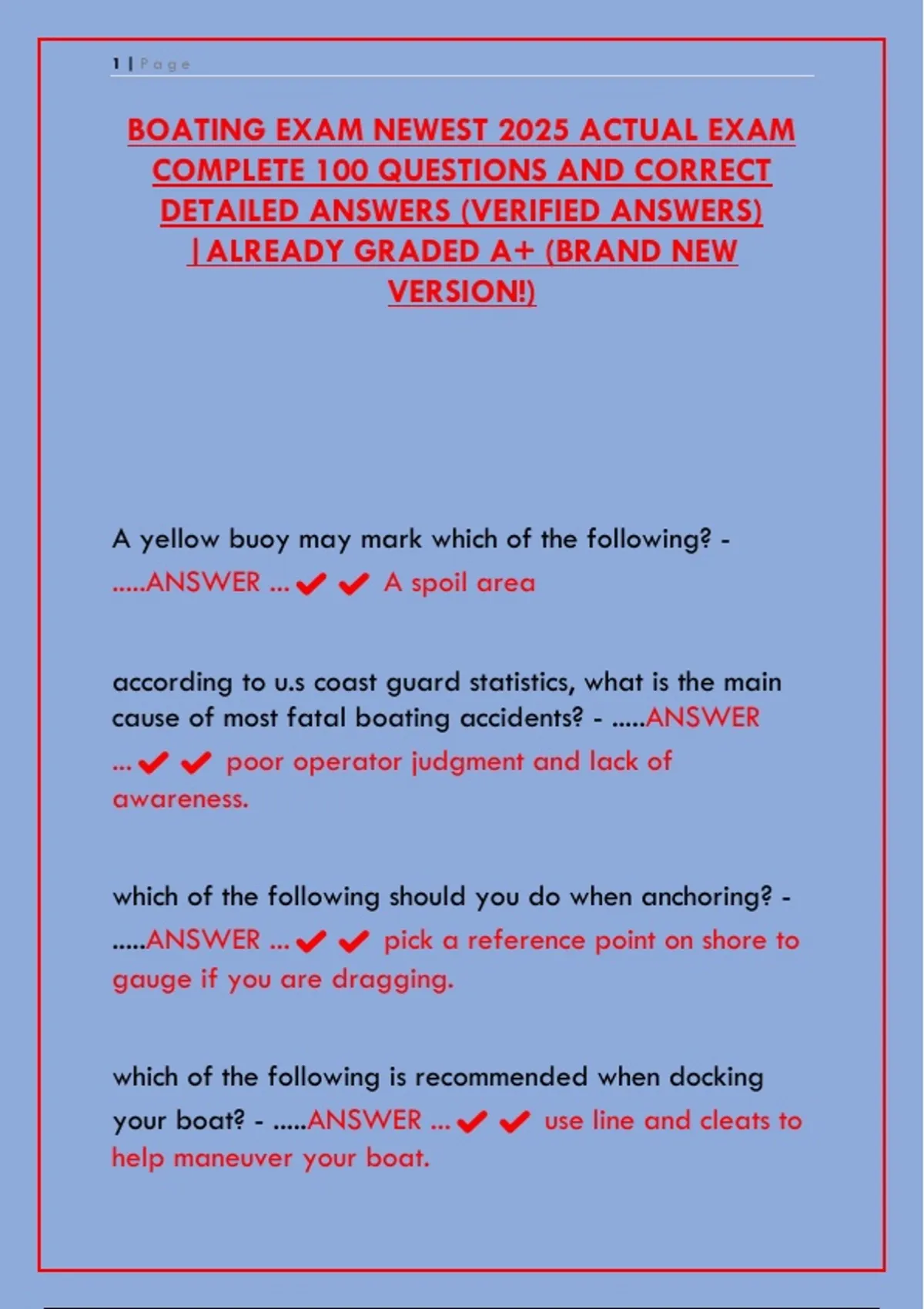 1 | Page

BOATING EXAM NEWEST 2025 ACTUAL EXAM COMPLETE 100 QUESTIONS AND CORRECT DETAILED ANSWERS (VERIFIED ANSWERS) |ALREADY GRADED A+ (BRAND NEW VERSION!)

A yellow buoy may mark which of the following? - .....ANSWER ...✔✔ A spoil area

according to u.s coast guard statistics, what is the main cause of most fatal boating accidents? - .....ANSWER ...✔✔ poor operator judgment and lack of awareness.

which of the following should you do when anchoring? - .....ANSWER ...✔✔ pick a reference point on shore to gauge if you are dragging.

which of the following is recommended when docking your boat? - .....ANSWER ...✔✔ use line and cleats to help maneuver your boat.